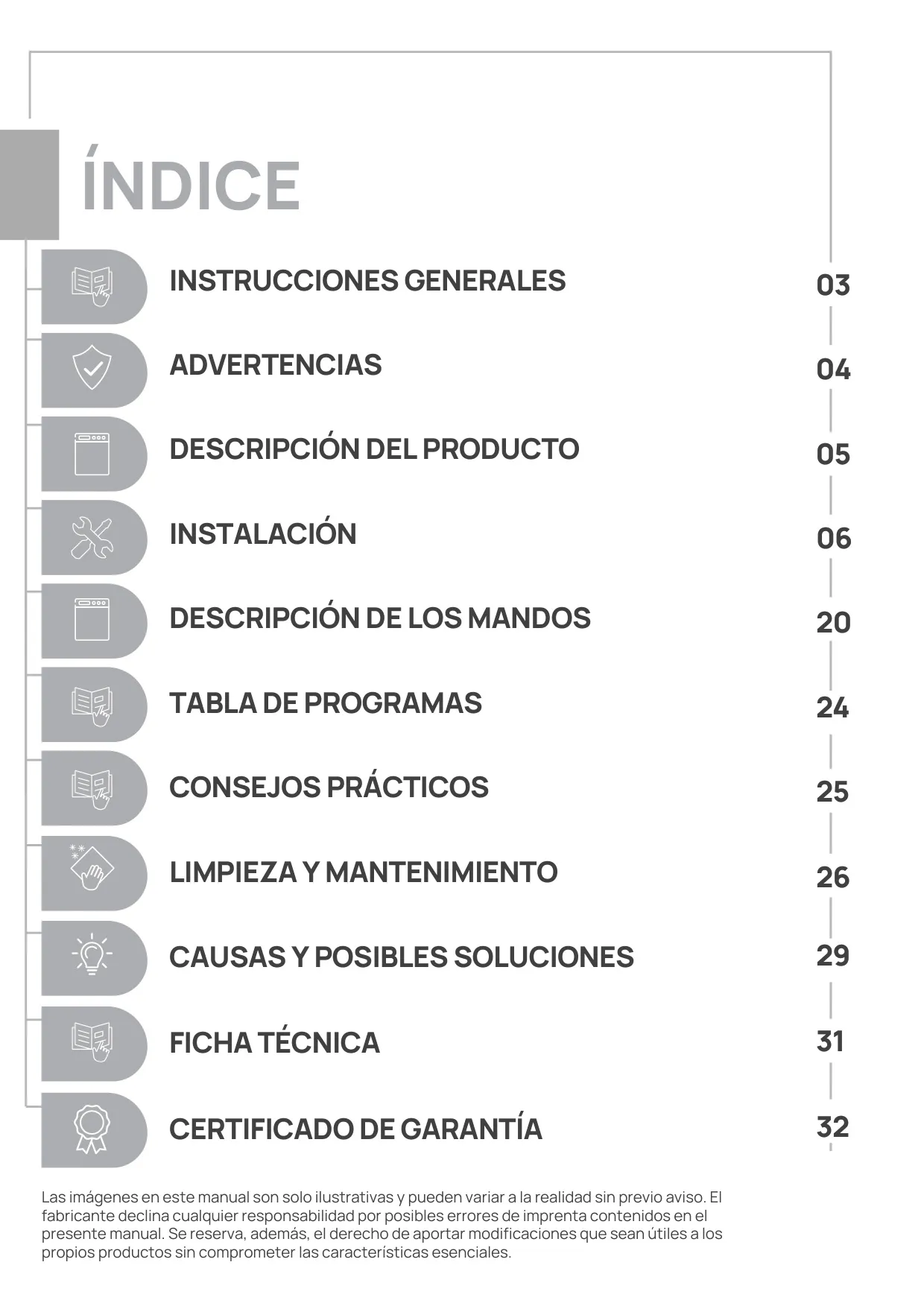 ÍNDICE

INSTRUCCIONES GENERALES 03

ADVERTENCIAS 04

DESCRIPCIÓN DEL PRODUCTO 05

INSTALACIÓN 06

DESCRIPCIÓN DE LOS MANDOS 20

TABLA DE PROGRAMAS 24

CONSEJOS PRÁCTICOS 25

LIMPIEZA Y MANTENIMIENTO 26

CAUSAS Y POSIBLES SOLUCIONES 29

FICHA TÉCNICA 31

CERTIFICADO DE GARANTÍA 32

Las imágenes en este manual son solo ilustrativas y pueden variar a la realidad sin previo aviso. El fabricante declina cualquier responsabilidad por posibles errores de imprenta contenidos en el presente manual. Se reserva, además, el derecho de aportar modificaciones que sean útiles a los propios productos sin comprometer las características esenciales.